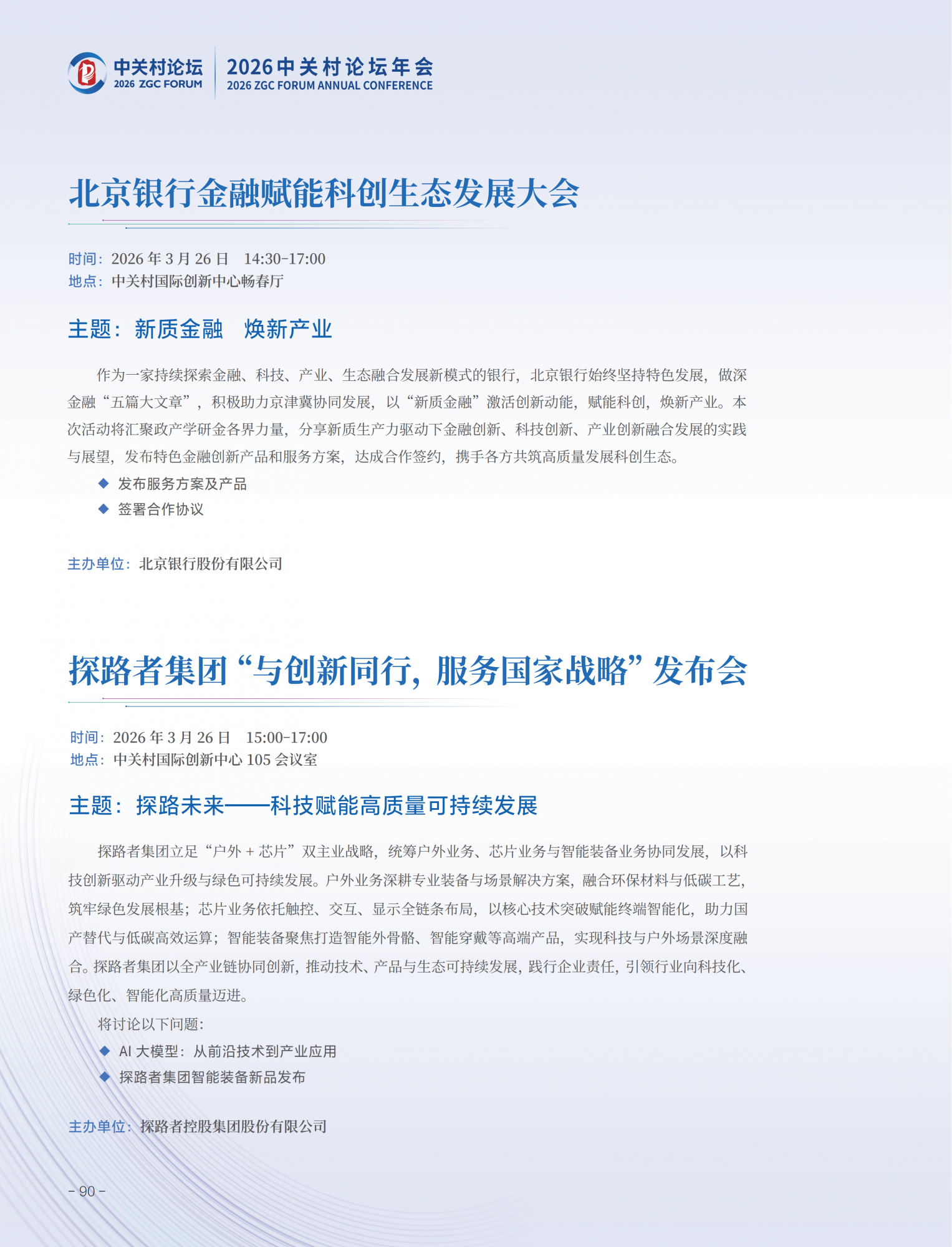 中关村论坛
2026 ZGC FORUM

2026中关村论坛年会
2026 ZGC FORUM ANNUAL CONFERENCE

北京银行金融赋能科创生态发展大会

时间：2026 年 3 月 26 日　14:30-17:00
地点：中关村国际创新中心畅春厅

主题：新质金融　焕新产业

作为一家持续探索金融、科技、产业、生态融合发展新模式的银行，北京银行始终坚持特色发展，做深金融“五篇大文章”，积极助力京津冀协同发展，以“新质金融”激活创新动能，赋能科创，焕新产业。本次活动将汇聚政产学研金各界力量，分享新质生产力驱动下金融创新、科技创新、产业创新融合发展的实践与展望，发布特色金融创新产品和服务方案，达成合作签约，携手各方共筑高质量发展科创生态。

◆ 发布服务方案及产品
◆ 签署合作协议

主办单位：北京银行股份有限公司

探路者集团“与创新同行，服务国家战略”发布会

时间：2026 年 3 月 26 日　15:00-17:00
地点：中关村国际创新中心 105 会议室

主题：探路未来——科技赋能高质量可持续发展

探路者集团立足“户外 + 芯片”双主业战略，统筹户外业务、芯片业务与智能装备业务协同发展，以科技创新驱动产业升级与绿色可持续发展。户外业务深耕专业装备与场景解决方案，融合环保材料与低碳工艺，筑牢绿色发展根基；芯片业务依托触控、交互、显示全链条布局，以核心技术突破赋能终端智能化，助力国产替代与低碳高效运算；智能装备聚焦打造智能外骨骼、智能穿戴等高端产品，实现科技与户外场景深度融合。探路者集团以全产业链协同创新，推动技术、产品与生态可持续发展，践行企业责任，引领行业向科技化、绿色化、智能化高质量迈进。

将讨论以下问题：
◆ AI 大模型：从前沿技术到产业应用
◆ 探路者集团智能装备新品发布

主办单位：探路者控股集团股份有限公司

- 90 -